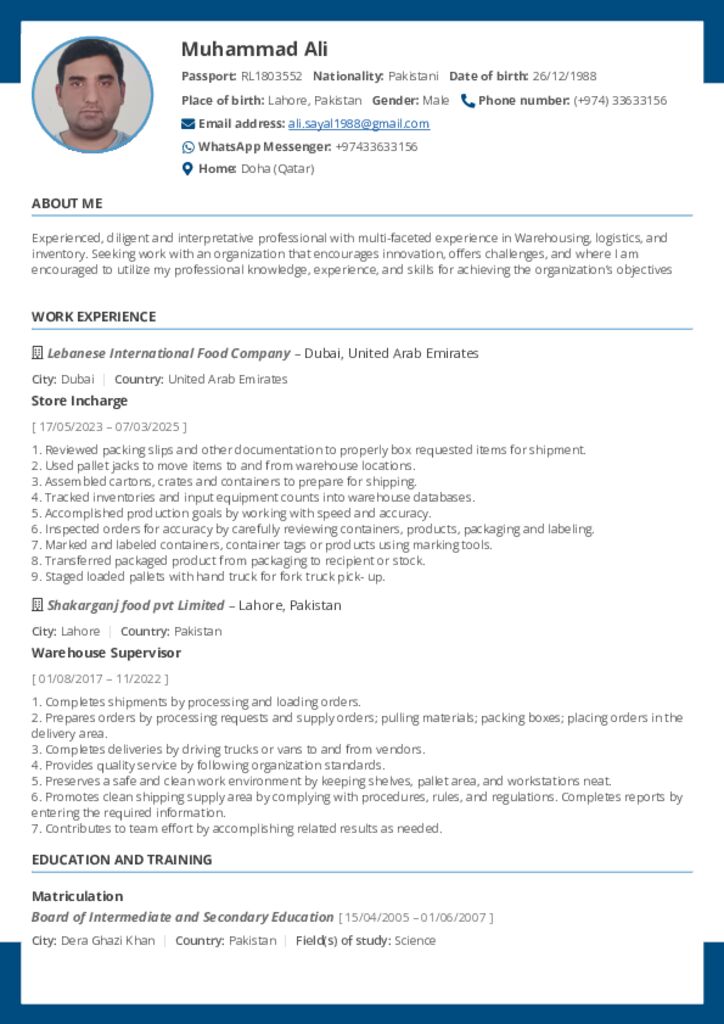 Muhammad Ali

Passport: RL1803552 Nationality: Pakistani Date of birth: 26/12/1988

Place of birth: Lahore, Pakistan Gender: Male Phone number: (+974) 33633156

Email address: ali.sayal1988@gmail.com

WhatsApp Messenger: +97433633156

Home: Doha (Qatar)

ABOUT ME

Experienced, diligent and interpretative professional with multi-faceted experience in Warehousing, logistics, and inventory. Seeking work with an organization that encourages innovation, offers challenges, and where I am encouraged to utilize my professional knowledge, experience, and skills for achieving the organization's objectives

WORK EXPERIENCE

Lebanese International Food Company – Dubai, United Arab Emirates

City: Dubai | Country: United Arab Emirates

Store Incharge

[ 17/05/2023 – 07/03/2025 ]

1. Reviewed packing slips and other documentation to properly box requested items for shipment.
2. Used pallet jacks to move items to and from warehouse locations.
3. Assembled cartons, crates and containers to prepare for shipping.
4. Tracked inventories and input equipment counts into warehouse databases.
5. Accomplished production goals by working with speed and accuracy.
6. Inspected orders for accuracy by carefully reviewing containers, products, packaging and labeling.
7. Marked and labeled containers, container tags or products using marking tools.
8. Transferred packaged product from packaging to recipient or stock.
9. Staged loaded pallets with hand truck for fork truck pick- up.

Shakarganj food pvt Limited – Lahore, Pakistan

City: Lahore | Country: Pakistan

Warehouse Supervisor

[ 01/08/2017 – 11/2022 ]

1. Completes shipments by processing and loading orders.
2. Prepares orders by processing requests and supply orders; pulling materials; packing boxes; placing orders in the delivery area.
3. Completes deliveries by driving trucks or vans to and from vendors.
4. Provides quality service by following organization standards.
5. Preserves a safe and clean work environment by keeping shelves, pallet area, and workstations neat.
6. Promotes clean shipping supply area by complying with procedures, rules, and regulations. Completes reports by entering the required information.
7. Contributes to team effort by accomplishing related results as needed.

EDUCATION AND TRAINING

Matriculation

Board of Intermediate and Secondary Education [ 15/04/2005 – 01/06/2007 ]

City: Dera Ghazi Khan | Country: Pakistan | Field(s) of study: Science